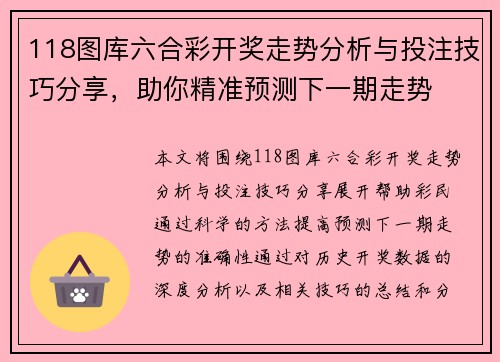 118图库六合彩开奖走势分析与投注技巧分享，助你精准预测下一期走势

本文将围绕118图库六合彩开奖走势分析与投注技巧分享展开帮助彩民通过科学的方法提高预测下一期走势的准确性通过对历史开奖数据的深度分析以及相关技巧的总结和分